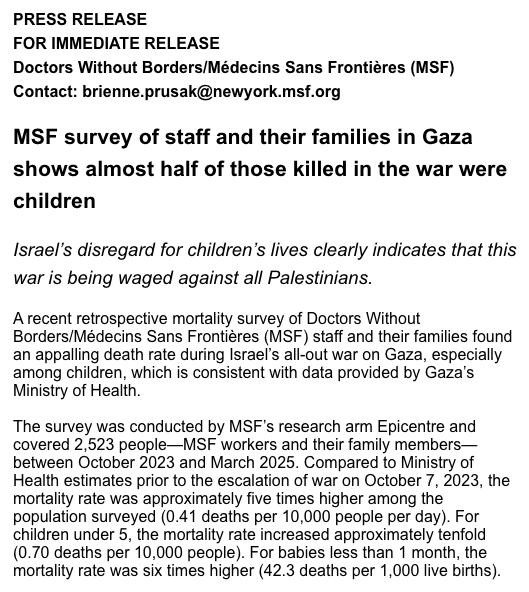 PRESS RELEASE
FOR IMMEDIATE RELEASE
Doctors Without Borders/Médecins Sans Frontières (MSF)
Contact: brienne.prusak@newyork.msf.org

MSF survey of staff and their families in Gaza shows almost half of those killed in the war were children

Israel's disregard for children's lives clearly indicates that this war is being waged against all Palestinians.

A recent retrospective mortality survey of Doctors Without Borders/Médecins Sans Frontières (MSF) staff and their families found an appalling death rate during Israel's all-out war on Gaza, especially among children, which is consistent with data provided by Gaza's Ministry of Health.

The survey was conducted by MSF's research arm Epicentre and covered 2,523 people—MSF workers and their family members—between October 2023 and March 2025. Compared to Ministry of Health estimates prior to the escalation of war on October 7, 2023, the mortality rate was approximately five times higher among the population surveyed (0.41 deaths per 10,000 people per day). For children under 5, the mortality rate increased approximately tenfold (0.70 deaths per 10,000 people). For babies less than 1 month, the mortality rate was six times higher (42.3 deaths per 1,000 live births).